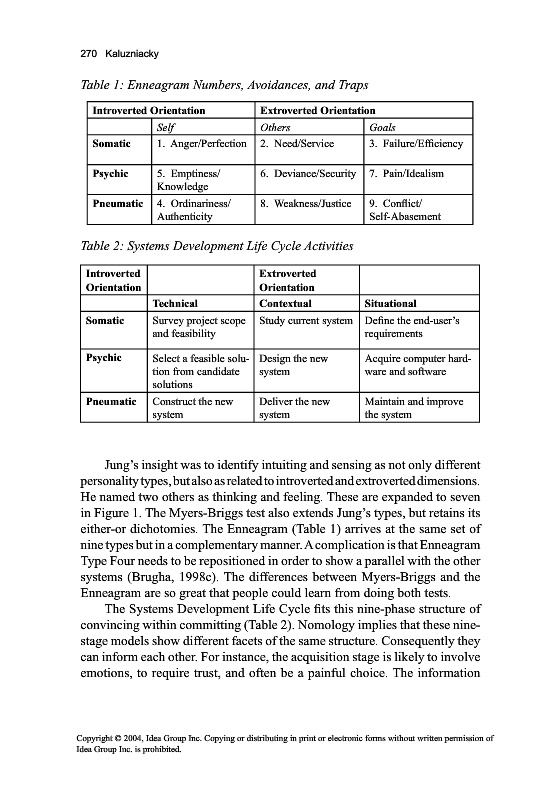 270 Kaluzniacky

Table 1: Enneagram Numbers, Avoidances, and Traps

| Introverted Orientation | | Extroverted Orientation | |
|---|---|---|---|
| | Self | Others | Goals |
| Somatic | 1. Anger/Perfection | 2. Need/Service | 3. Failure/Efficiency |
| Psychic | 5. Emptiness/ Knowledge | 6. Deviance/Security | 7. Pain/Idealism |
| Pneumatic | 4. Ordinariness/ Authenticity | 8. Weakness/Justice | 9. Conflict/ Self-Abasement |

Table 2: Systems Development Life Cycle Activities

| Introverted Orientation | | Extroverted Orientation | |
|---|---|---|---|
| | Technical | Contextual | Situational |
| Somatic | Survey project scope and feasibility | Study current system | Define the end-user's requirements |
| Psychic | Select a feasible solution from candidate solutions | Design the new system | Acquire computer hardware and software |
| Pneumatic | Construct the new system | Deliver the new system | Maintain and improve the system |

Jung's insight was to identify intuiting and sensing as not only different personality types, but also as related to introverted and extroverted dimensions. He named two others as thinking and feeling. These are expanded to seven in Figure 1. The Myers-Briggs test also extends Jung's types, but retains its either-or dichotomies. The Enneagram (Table 1) arrives at the same set of nine types but in a complementary manner. A complication is that Enneagram Type Four needs to be repositioned in order to show a parallel with the other systems (Brugha, 1998c). The differences between Myers-Briggs and the Enneagram are so great that people could learn from doing both tests.

The Systems Development Life Cycle fits this nine-phase structure of convincing within committing (Table 2). Nomology implies that these nine-stage models show different facets of the same structure. Consequently they can inform each other. For instance, the acquisition stage is likely to involve emotions, to require trust, and often be a painful choice. The information

Copyright © 2004, Idea Group Inc. Copying or distributing in print or electronic forms without written permission of Idea Group Inc. is prohibited.